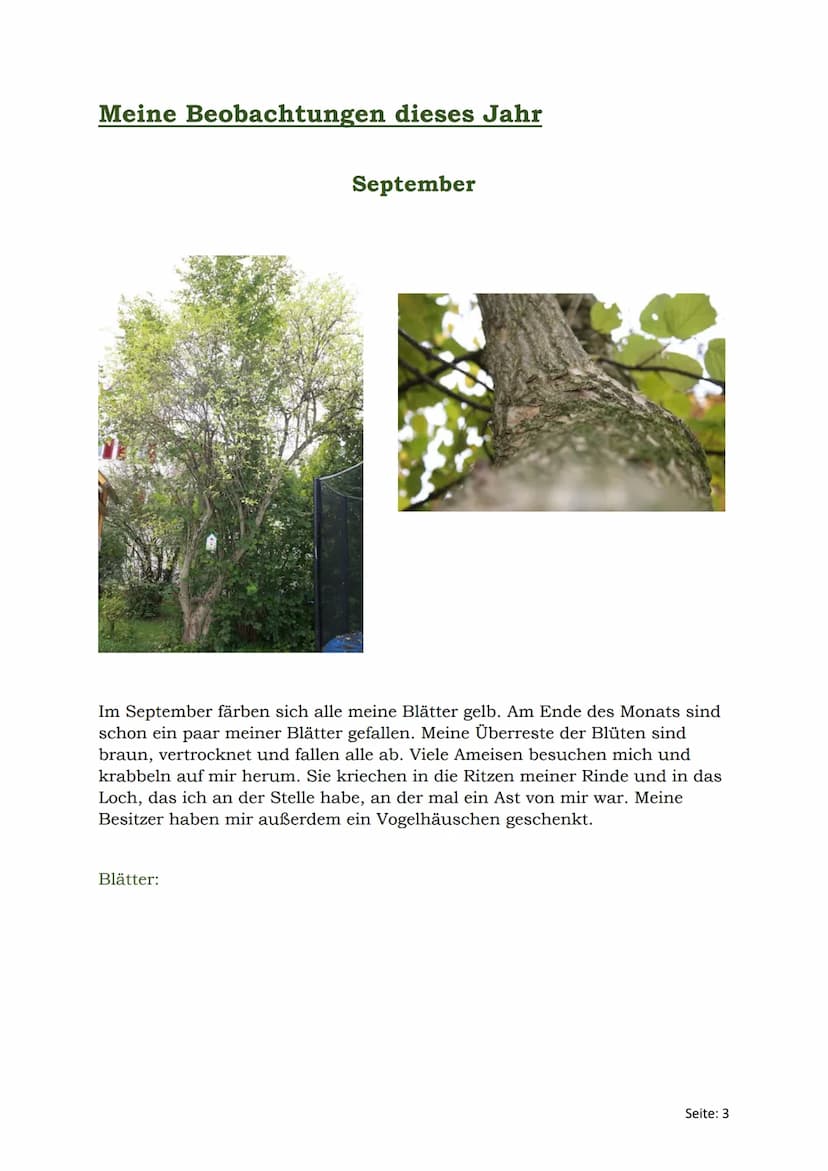 Meine Beobachtungen dieses Jahr

September

Im September färben sich alle meine Blätter gelb. Am Ende des Monats sind schon ein paar meiner Blätter gefallen. Meine Überreste der Blüten sind braun, vertrocknet und fallen alle ab. Viele Ameisen besuchen mich und krabbeln auf mir herum. Sie kriechen in die Ritzen meiner Rinde und in das Loch, das ich an der Stelle habe, an der mal ein Ast von mir war. Meine Besitzer haben mir außerdem ein Vogelhäuschen geschenkt.

Blätter:

Seite: 3